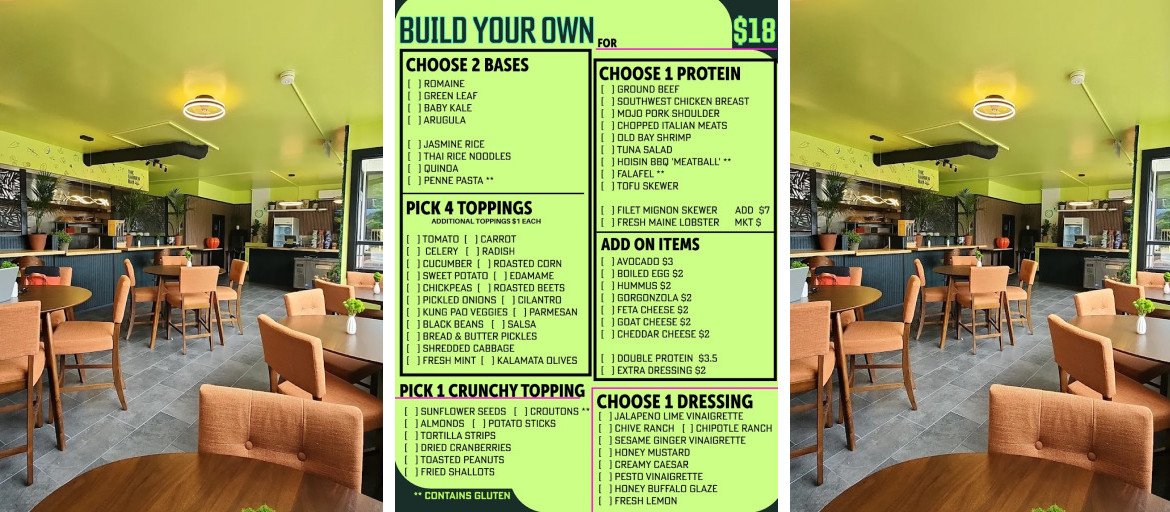 BUILD YOUR OWN FOR $18

CHOOSE 2 BASES
[ ] ROMAINE
[ ] GREEN LEAF
[ ] BABY KALE
[ ] ARUGULA

[ ] JASMINE RICE
[ ] THAI RICE NOODLES
[ ] QUINOA
[ ] PENNE PASTA **

PICK 4 TOPPINGS
ADDITIONAL TOPPINGS $1 EACH
[ ] TOMATO [ ] CARROT
[ ] CELERY [ ] RADISH
[ ] CUCUMBER [ ] ROASTED CORN
[ ] SWEET POTATO [ ] EDAMAME
[ ] CHICKPEAS [ ] ROASTED BEETS
[ ] PICKLED ONIONS [ ] CILANTRO
[ ] KUNG PAO VEGGIES [ ] PARMESAN
[ ] BLACK BEANS [ ] SALSA
[ ] BREAD & BUTTER PICKLES
[ ] SHREDDED CABBAGE
[ ] FRESH MINT [ ] KALAMATA OLIVES

PICK 1 CRUNCHY TOPPING
[ ] SUNFLOWER SEEDS [ ] CROUTONS **
[ ] ALMONDS [ ] POTATO STICKS
[ ] TORTILLA STRIPS
[ ] DRIED CRANBERRIES
[ ] TOASTED PEANUTS
[ ] FRIED SHALLOTS

** CONTAINS GLUTEN

CHOOSE 1 PROTEIN
[ ] GROUND BEEF
[ ] SOUTHWEST CHICKEN BREAST
[ ] MOJO PORK SHOULDER
[ ] CHOPPED ITALIAN MEATS
[ ] OLD BAY SHRIMP
[ ] TUNA SALAD
[ ] HOISIN BBQ 'MEATBALL' **
[ ] FALAFEL **
[ ] TOFU SKEWER

[ ] FILET MIGNON SKEWER ADD $7
[ ] FRESH MAINE LOBSTER MKT $

ADD ON ITEMS
[ ] AVOCADO $3
[ ] BOILED EGG $2
[ ] HUMMUS $2
[ ] GORGONZOLA $2
[ ] FETA CHEESE $2
[ ] GOAT CHEESE $2
[ ] CHEDDAR CHEESE $2

[ ] DOUBLE PROTEIN $3.5
[ ] EXTRA DRESSING $2

CHOOSE 1 DRESSING
[ ] JALAPENO LIME VINAIGRETTE
[ ] CHIVE RANCH [ ] CHIPOTLE RANCH
[ ] SESAME GINGER VINAIGRETTE
[ ] HONEY MUSTARD
[ ] CREAMY CAESAR
[ ] PESTO VINAIGRETTE
[ ] HONEY BUFFALO GLAZE
[ ] FRESH LEMON